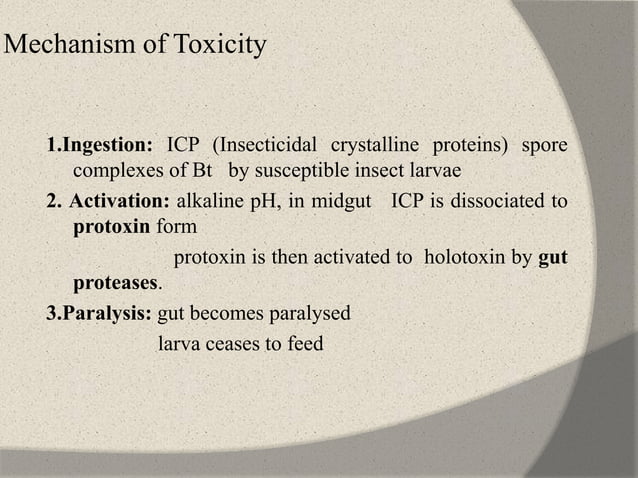 Mechanism of Toxicity

1.Ingestion: ICP (Insecticidal crystalline proteins) spore complexes of Bt by susceptible insect larvae

2. Activation: alkaline pH, in midgut ICP is dissociated to protoxin form

protoxin is then activated to holotoxin by gut proteases.

3.Paralysis: gut becomes paralysed

larva ceases to feed